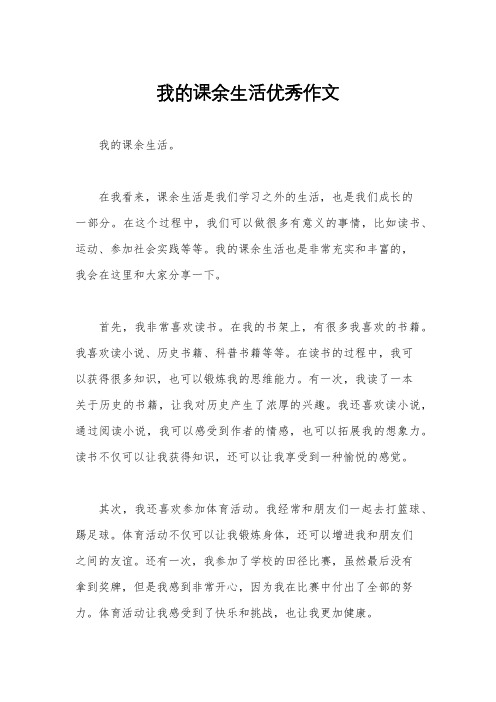 我的课余生活优秀作文

我的课余生活。

在我看来，课余生活是我们学习之外的生活，也是我们成长的一部分。在这个过程中，我们可以做很多有意义的事情，比如读书、运动、参加社会实践等等。我的课余生活也是非常充实和丰富的，我会在这里和大家分享一下。

首先，我非常喜欢读书。在我的书架上，有很多我喜欢的书籍。我喜欢读小说、历史书籍、科普书籍等等。在读书的过程中，我可以获得很多知识，也可以锻炼我的思维能力。有一次，我读了一本关于历史的书籍，让我对历史产生了浓厚的兴趣。我还喜欢读小说，通过阅读小说，我可以感受到作者的情感，也可以拓展我的想象力。读书不仅可以让我获得知识，还可以让我享受到一种愉悦的感觉。

其次，我还喜欢参加体育活动。我经常和朋友们一起去打篮球、踢足球。体育活动不仅可以让我锻炼身体，还可以增进我和朋友们之间的友谊。还有一次，我参加了学校的田径比赛，虽然最后没有拿到奖牌，但是我感到非常开心，因为我在比赛中付出了全部的努力。体育活动让我感受到了快乐和挑战，也让我更加健康。